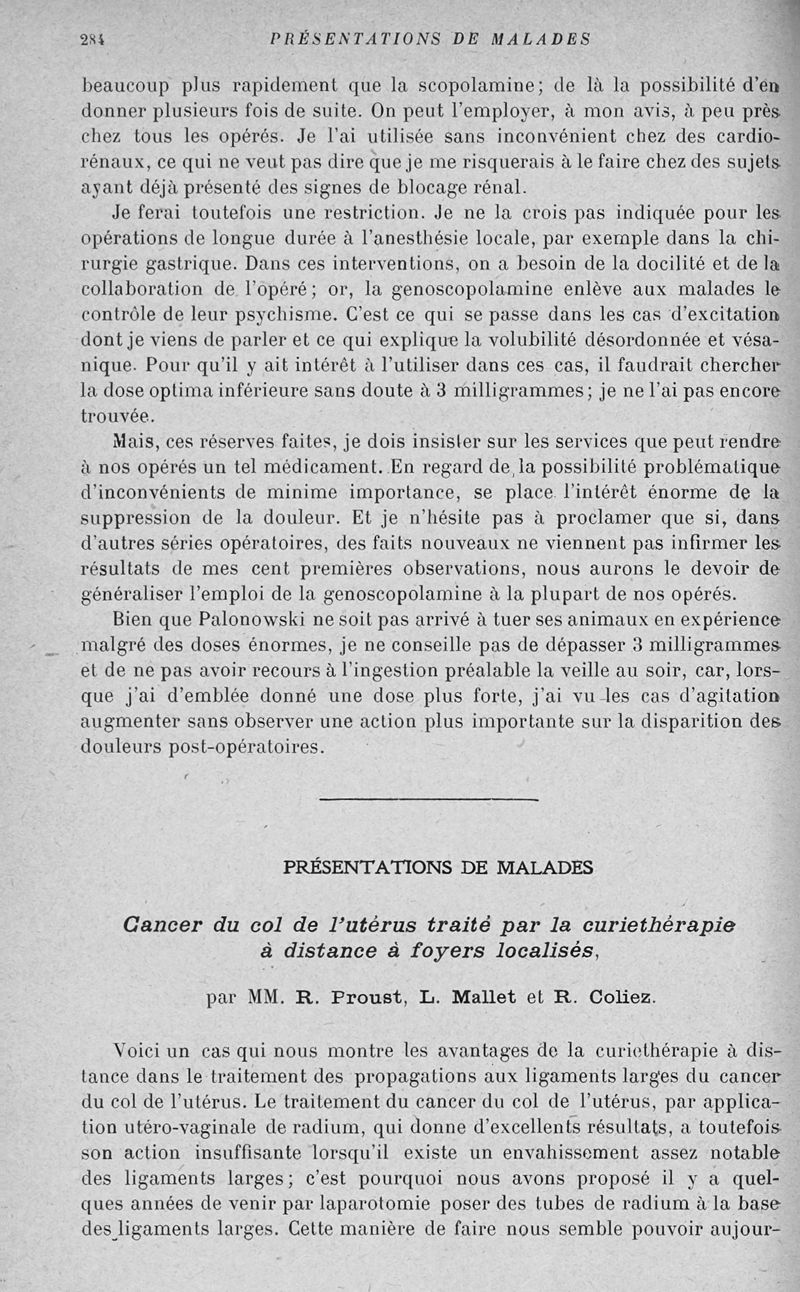 284 PRÉSENTATIONS DE MALADES

beaucoup plus rapidement que la scopolamine; de là la possibilité d'en donner plusieurs fois de suite. On peut l'employer, à mon avis, à peu près chez tous les opérés. Je l'ai utilisée sans inconvénient chez des cardio-rénaux, ce qui ne veut pas dire que je me risquerais à le faire chez des sujets ayant déjà présenté des signes de blocage rénal.

Je ferai toutefois une restriction. Je ne la crois pas indiquée pour les opérations de longue durée à l'anesthésie locale, par exemple dans la chirurgie gastrique. Dans ces interventions, on a besoin de la docilité et de la collaboration de l'opéré; or, la genoscopolamine enlève aux malades le contrôle de leur psychisme. C'est ce qui se passe dans les cas d'excitation dont je viens de parler et ce qui explique la volubilité désordonnée et vésanique. Pour qu'il y ait intérêt à l'utiliser dans ces cas, il faudrait chercher la dose optima inférieure sans doute à 3 milligrammes; je ne l'ai pas encore trouvée.

Mais, ces réserves faites, je dois insister sur les services que peut rendre à nos opérés un tel médicament. En regard de la possibilité problématique d'inconvénients de minime importance, se place l'intérêt énorme de la suppression de la douleur. Et je n'hésite pas à proclamer que si, dans d'autres séries opératoires, des faits nouveaux ne viennent pas infirmer les résultats de mes cent premières observations, nous aurons le devoir de généraliser l'emploi de la genoscopolamine à la plupart de nos opérés.

Bien que Palonowski ne soit pas arrivé à tuer ses animaux en expérience malgré des doses énormes, je ne conseille pas de dépasser 3 milligrammes et de ne pas avoir recours à l'ingestion préalable la veille au soir, car, lorsque j'ai d'emblée donné une dose plus forte, j'ai vu les cas d'agitation augmenter sans observer une action plus importante sur la disparition des douleurs post-opératoires.

PRÉSENTATIONS DE MALADES

Cancer du col de l'utérus traité par la curiethérapie à distance à foyers localisés,

par MM. R. Proust, L. Mallet et R. Coliez.

Voici un cas qui nous montre les avantages de la curiethérapie à distance dans le traitement des propagations aux ligaments larges du cancer du col de l'utérus. Le traitement du cancer du col de l'utérus, par application utéro-vaginale de radium, qui donne d'excellents résultats, a toutefois son action insuffisante lorsqu'il existe un envahissement assez notable des ligaments larges; c'est pourquoi nous avons proposé il y a quelques années de venir par laparotomie poser des tubes de radium à la base des ligaments larges. Cette manière de faire nous semble pouvoir aujour-